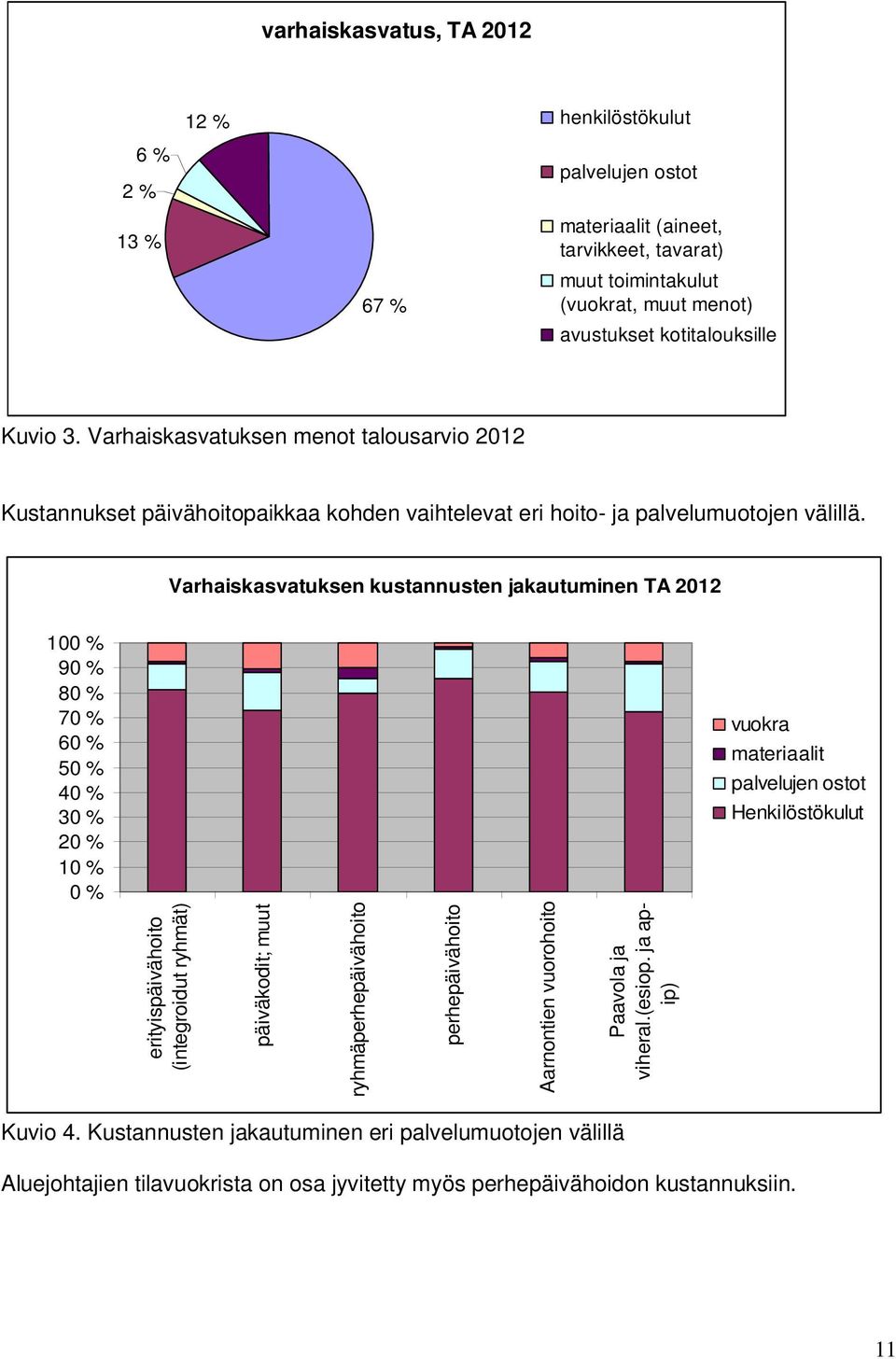 varhaiskasvatus, TA 2012

12 %
6 %
2 %
13 %
67 %

henkilöstökulut
palvelujen ostot
materiaalit (aineet, tarvikkeet, tavarat)
muut toimintakulut (vuokrat, muut menot)
avustukset kotitalouksille

Kuvio 3. Varhaiskasvatuksen menot talousarvio 2012

Kustannukset päivähoitopaikkaa kohden vaihtelevat eri hoito- ja palvelumuotojen välillä.

Varhaiskasvatuksen kustannusten jakautuminen TA 2012

100 %
90 %
80 %
70 %
60 %
50 %
40 %
30 %
20 %
10 %
0 %

erityispäivähoito (integroidut ryhmät)
päiväkodit; muut
ryhmäperhepäivähoito
perhepäivähoito
Aarnontien vuorohoito
Paavola ja viheral.(esiop. ja ap-ip)

vuokra
materiaalit
palvelujen ostot
Henkilöstökulut

Kuvio 4. Kustannusten jakautuminen eri palvelumuotojen välillä

Aluejohtajien tilavuokrista on osa jyvitetty myös perhepäivähoidon kustannuksiin.

11